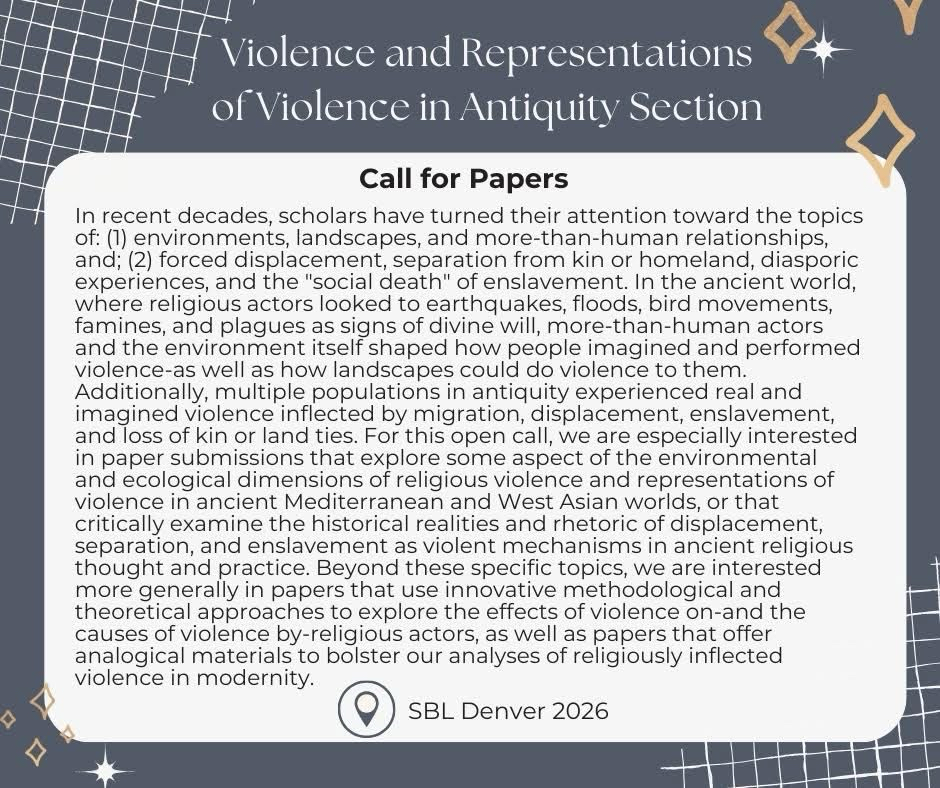 Violence and Representations of Violence in Antiquity Section

Call for Papers

In recent decades, scholars have turned their attention toward the topics of: (1) environments, landscapes, and more-than-human relationships, and; (2) forced displacement, separation from kin or homeland, diasporic experiences, and the "social death" of enslavement. In the ancient world, where religious actors looked to earthquakes, floods, bird movements, famines, and plagues as signs of divine will, more-than-human actors and the environment itself shaped how people imagined and performed violence-as well as how landscapes could do violence to them. Additionally, multiple populations in antiquity experienced real and imagined violence inflected by migration, displacement, enslavement, and loss of kin or land ties. For this open call, we are especially interested in paper submissions that explore some aspect of the environmental and ecological dimensions of religious violence and representations of violence in ancient Mediterranean and West Asian worlds, or that critically examine the historical realities and rhetoric of displacement, separation, and enslavement as violent mechanisms in ancient religious thought and practice. Beyond these specific topics, we are interested more generally in papers that use innovative methodological and theoretical approaches to explore the effects of violence on-and the causes of violence by-religious actors, as well as papers that offer analogical materials to bolster our analyses of religiously inflected violence in modernity.

SBL Denver 2026